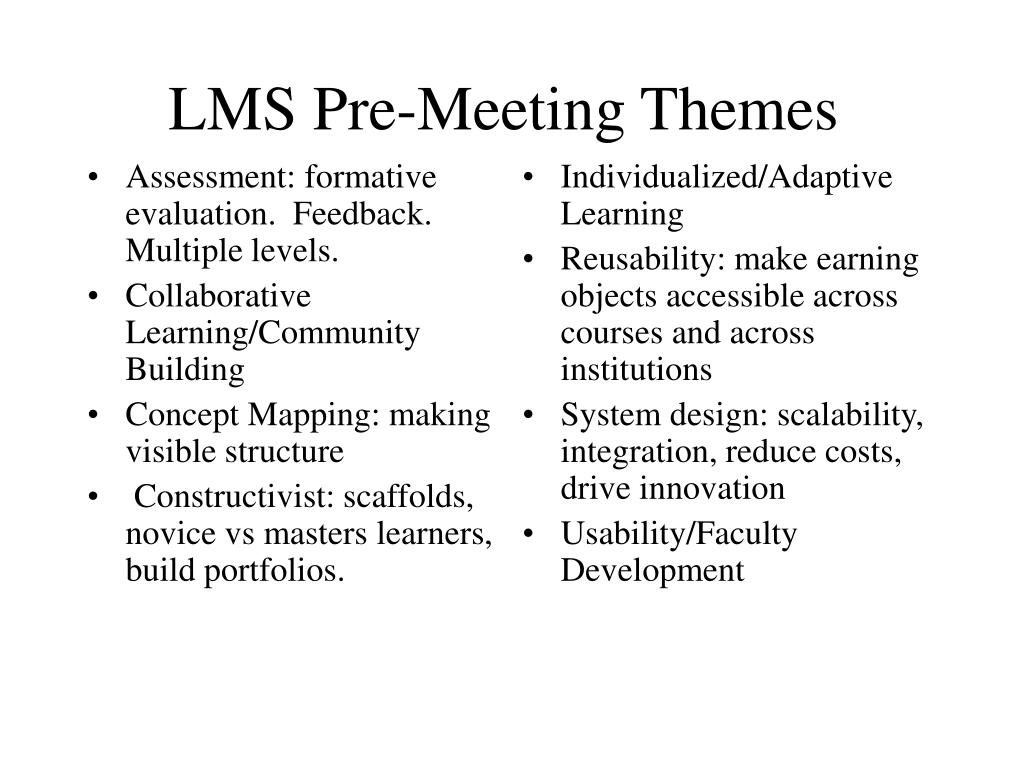 LMS Pre-Meeting Themes

• Assessment: formative evaluation. Feedback. Multiple levels.
• Collaborative Learning/Community Building
• Concept Mapping: making visible structure
• Constructivist: scaffolds, novice vs masters learners, build portfolios.

• Individualized/Adaptive Learning
• Reusability: make earning objects accessible across courses and across institutions
• System design: scalability, integration, reduce costs, drive innovation
• Usability/Faculty Development